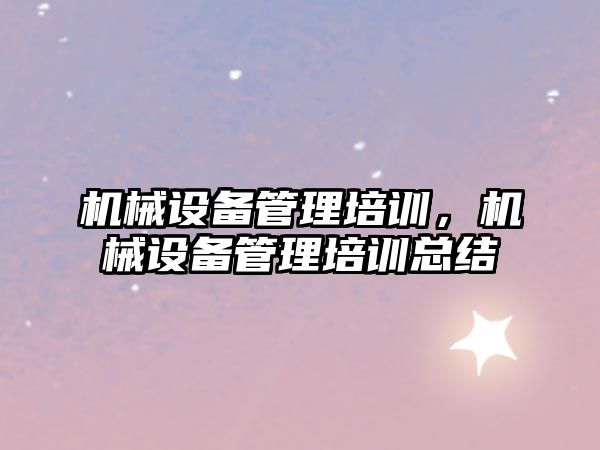 机械设备管理培训，机械设备管理培训总结